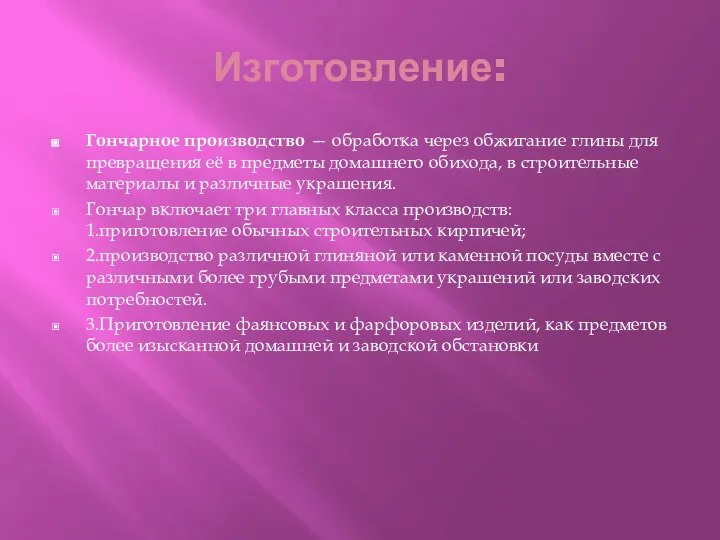 Изготовление:

Гончарное производство — обработка через обжигание глины для превращения её в предметы домашнего обихода, в строительные материалы и различные украшения.

Гончар включает три главных класса производств: 1.приготовление обычных строительных кирпичей;

2.производство различной глиняной или каменной посуды вместе с различными более грубыми предметами украшений или заводских потребностей.

3.Приготовление фаянсовых и фарфоровых изделий, как предметов более изысканной домашней и заводской обстановки